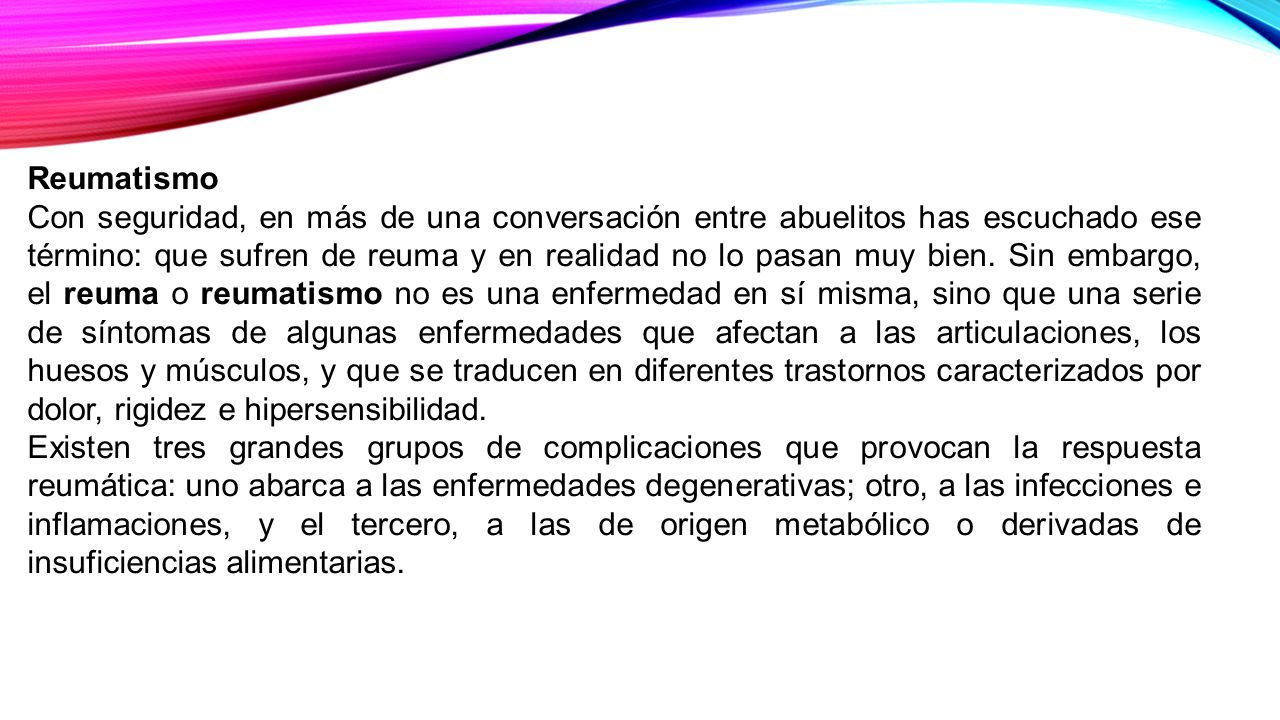 Reumatismo

Con seguridad, en más de una conversación entre abuelitos has escuchado ese término: que sufren de reuma y en realidad no lo pasan muy bien. Sin embargo, el reuma o reumatismo no es una enfermedad en sí misma, sino que una serie de síntomas de algunas enfermedades que afectan a las articulaciones, los huesos y músculos, y que se traducen en diferentes trastornos caracterizados por dolor, rigidez e hipersensibilidad.

Existen tres grandes grupos de complicaciones que provocan la respuesta reumática: uno abarca a las enfermedades degenerativas; otro, a las infecciones e inflamaciones, y el tercero, a las de origen metabólico o derivadas de insuficiencias alimentarias.